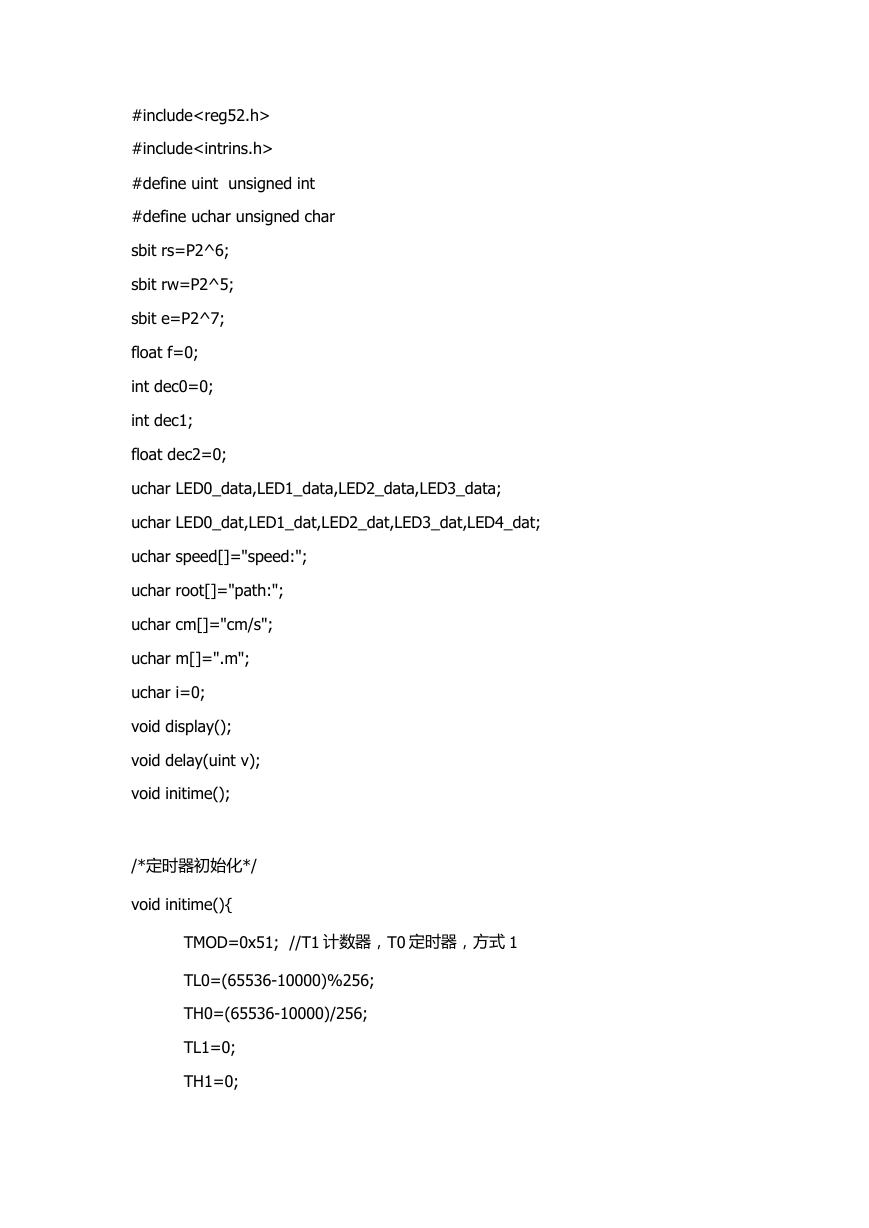 #include<reg52.h>

#include<intrins.h>

#define uint  unsigned int

#define uchar unsigned char

sbit rs=P2^6;

sbit rw=P2^5;

sbit e=P2^7;

float f=0;

int dec0=0;

int dec1;

float dec2=0;

uchar LED0_data,LED1_data,LED2_data,LED3_data;

uchar LED0_dat,LED1_dat,LED2_dat,LED3_dat,LED4_dat;

uchar speed[]="speed:";

uchar root[]="path:";

uchar cm[]="cm/s";

uchar m[]=".m";

uchar i=0;

void display();

void delay(uint v);

void initime();

/*定时器初始化*/

void initime(){

TMOD=0x51;  //T1 计数器，T0 定时器，方式 1

TL0=(65536-10000)%256;

TH0=(65536-10000)/256;

TL1=0;

TH1=0;